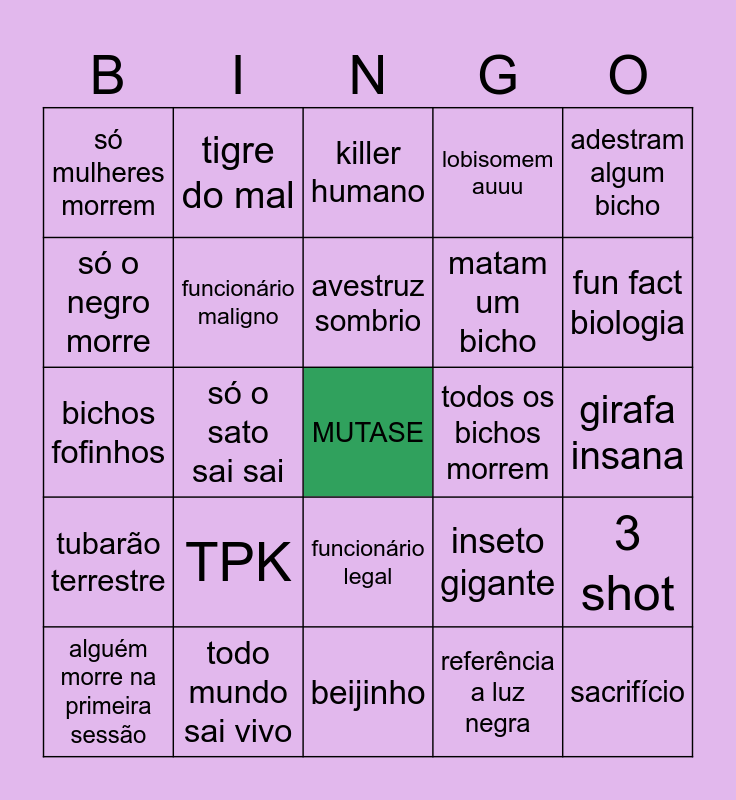 | B | I | N | G | O |
|---|---|---|---|---|
| só mulheres morrem | tigre do mal | killer humano | lobisomem auuu | adestram algum bicho |
| só o negro morre | funcionário maligno | avestruz sombrio | matam um bicho | fun fact biologia |
| bichos fofinhos | só o sato sai sai | MUTASE | todos os bichos morrem | girafa insana |
| tubarão terrestre | TPK | funcionário legal | inseto gigante | 3 shot |
| alguém morre na primeira sessão | todo mundo sai vivo | beijinho | referência a luz negra | sacrifício |